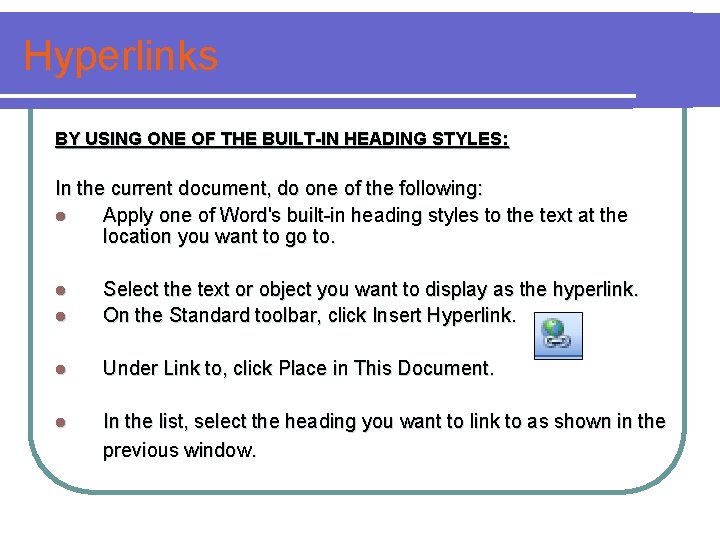 Hyperlinks

BY USING ONE OF THE BUILT-IN HEADING STYLES:

In the current document, do one of the following:

• Apply one of Word's built-in heading styles to the text at the location you want to go to.

• Select the text or object you want to display as the hyperlink.
• On the Standard toolbar, click Insert Hyperlink.

• Under Link to, click Place in This Document.

• In the list, select the heading you want to link to as shown in the previous window.